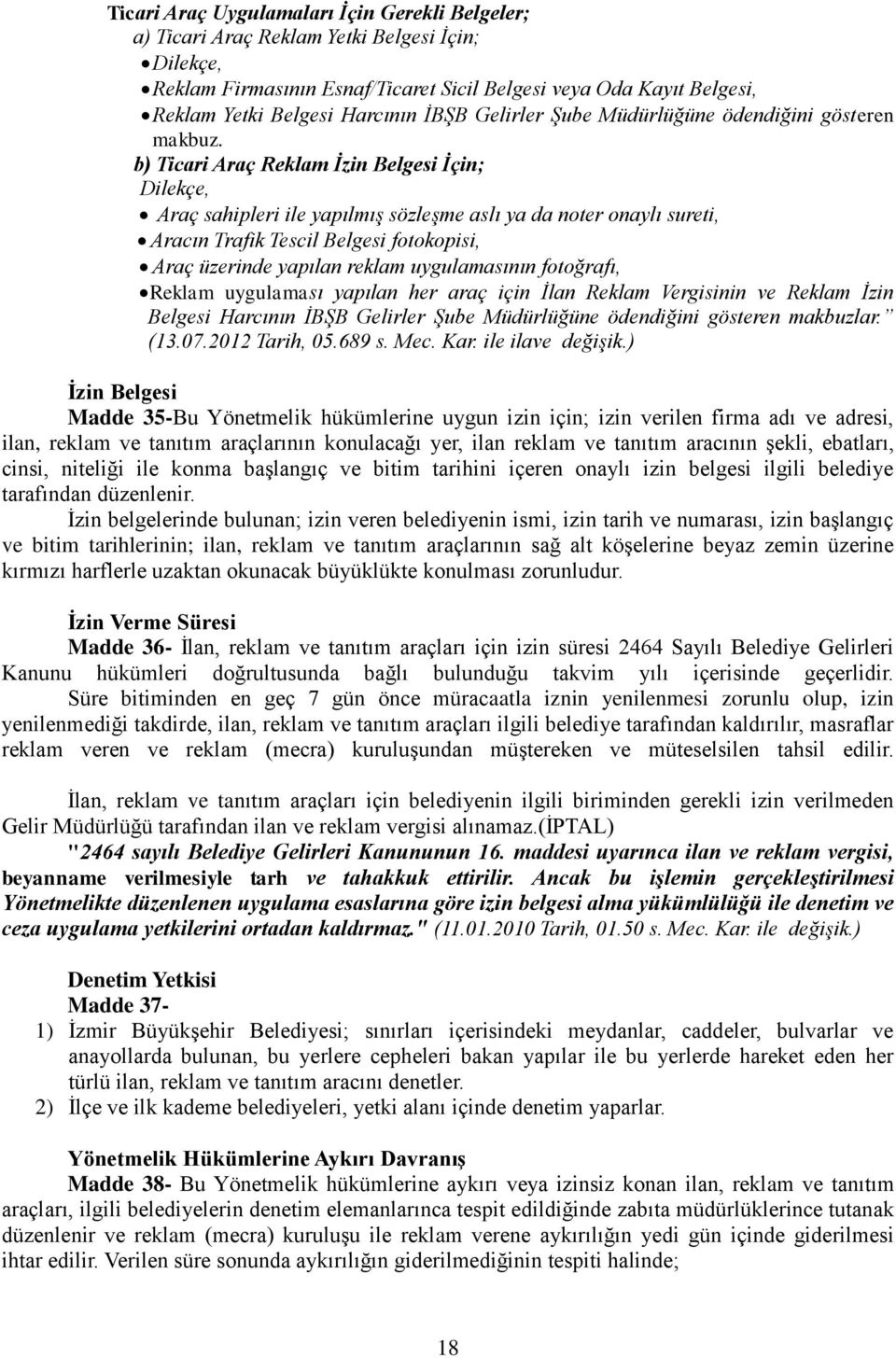 Ticari Araç Uygulamaları İçin Gerekli Belgeler;
a) Ticari Araç Reklam Yetki Belgesi İçin;
• Dilekçe,
• Reklam Firmasının Esnaf/Ticaret Sicil Belgesi veya Oda Kayıt Belgesi,
• Reklam Yetki Belgesi Harcının İBŞB Gelirler Şube Müdürlüğüne ödendiğini gösteren makbuz.
b) Ticari Araç Reklam İzin Belgesi İçin;
Dilekçe,
• Araç sahipleri ile yapılmış sözleşme aslı ya da noter onaylı sureti,
• Aracın Trafik Tescil Belgesi fotokopisi,
• Araç üzerinde yapılan reklam uygulamasının fotoğrafı,
• Reklam uygulaması yapılan her araç için İlan Reklam Vergisinin ve Reklam İzin Belgesi Harcının İBŞB Gelirler Şube Müdürlüğüne ödendiğini gösteren makbuzlar." (13.07.2012 Tarih, 05.689 s. Mec. Kar. ile ilave değişik.)

İzin Belgesi
Madde 35-Bu Yönetmelik hükümlerine uygun izin için; izin verilen firma adı ve adresi, ilan, reklam ve tanıtım araçlarının konulacağı yer, ilan reklam ve tanıtım aracının şekli, ebatları, cinsi, niteliği ile konma başlangıç ve bitim tarihini içeren onaylı izin belgesi ilgili belediye tarafından düzenlenir.

İzin belgelerinde bulunan; izin veren belediyenin ismi, izin tarih ve numarası, izin başlangıç ve bitim tarihlerinin; ilan, reklam ve tanıtım araçlarının sağ alt köşelerine beyaz zemin üzerine kırmızı harflerle uzaktan okunacak büyüklükte konulması zorunludur.

İzin Verme Süresi
Madde 36- İlan, reklam ve tanıtım araçları için izin süresi 2464 Sayılı Belediye Gelirleri Kanunu hükümleri doğrultusunda bağlı bulunduğu takvim yılı içerisinde geçerlidir.

Süre bitiminden en geç 7 gün önce müracaatla iznin yenilenmesi zorunlu olup, izin yenilenmediği takdirde, ilan, reklam ve tanıtım araçları ilgili belediye tarafından kaldırılır, masraflar reklam veren ve reklam (mecra) kuruluşundan müştereken ve müteselsilen tahsil edilir.

İlan, reklam ve tanıtım araçları için belediyenin ilgili biriminden gerekli izin verilmeden Gelir Müdürlüğü tarafından ilan ve reklam vergisi alınamaz.(İPTAL)
"2464 sayılı Belediye Gelirleri Kanununun 16. maddesi uyarınca ilan ve reklam vergisi, beyanname verilmesiyle tarh ve tahakkuk ettirilir. Ancak bu işlemin gerçekleştirilmesi Yönetmelikte düzenlenen uygulama esaslarına göre izin belgesi alma yükümlülüğü ile denetim ve ceza uygulama yetkilerini ortadan kaldırmaz." (11.01.2010 Tarih, 01.50 s. Mec. Kar. ile değişik.)

Denetim Yetkisi
Madde 37-
1) İzmir Büyükşehir Belediyesi; sınırları içerisindeki meydanlar, caddeler, bulvarlar ve anayollarda bulunan, bu yerlere cepheleri bakan yapılar ile bu yerlerde hareket eden her türlü ilan, reklam ve tanıtım aracını denetler.
2) İlçe ve ilk kademe belediyeleri, yetki alanı içinde denetim yaparlar.

Yönetmelik Hükümlerine Aykırı Davranış
Madde 38- Bu Yönetmelik hükümlerine aykırı veya izinsiz konan ilan, reklam ve tanıtım araçları, ilgili belediyelerin denetim elemanlarınca tespit edildiğinde zabıta müdürlüklerince tutanak düzenlenir ve reklam (mecra) kuruluşu ile reklam verene aykırılığın yedi gün içinde giderilmesi ihtar edilir. Verilen süre sonunda aykırılığın giderilmediğinin tespiti halinde;

18